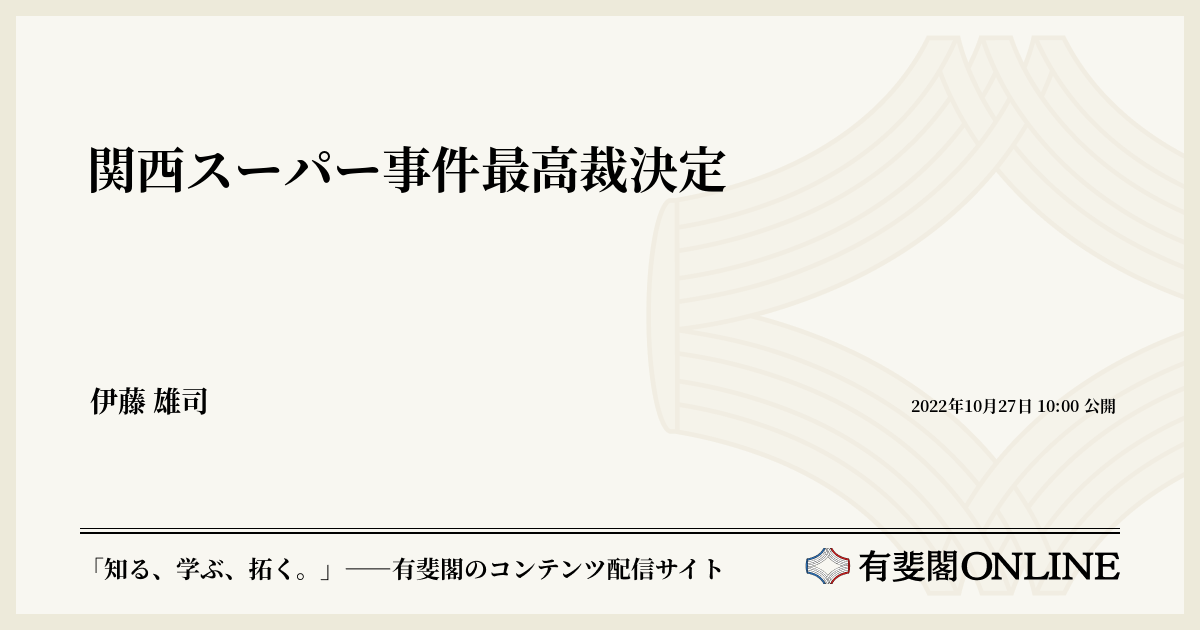 関西スーパー事件最高裁決定

伊藤 雄司

2022年10月27日 10:00 公開

「知る、学ぶ、拓く。」──有斐閣のコンテンツ配信サイト

有斐閣ONLINE